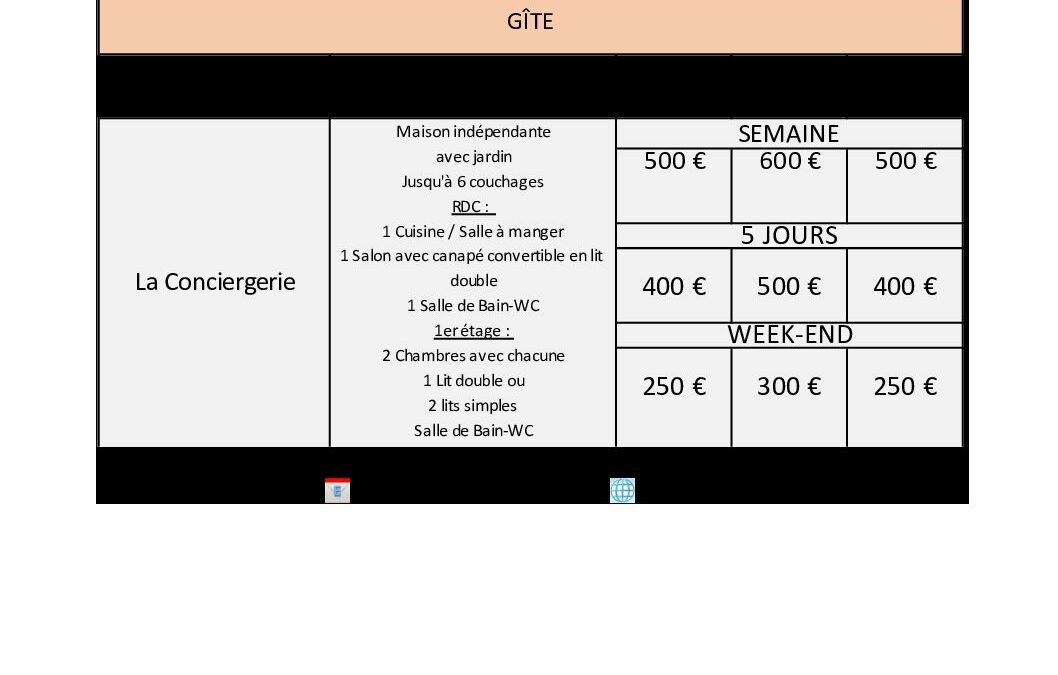 GÎTE

| La Conciergerie | Maison indépendante avec jardin Jusqu'à 6 couchages RDC : 1 Cuisine / Salle à manger 1 Salon avec canapé convertible en lit double 1 Salle de Bain-WC 1er étage : 2 Chambres avec chacune 1 Lit double ou 2 lits simples Salle de Bain-WC | SEMAINE | | |
|---|---|---|---|---|
| | | 500 € | 600 € | 500 € |
| | | 5 JOURS | | |
| | | 400 € | 500 € | 400 € |
| | | WEEK-END | | |
| | | 250 € | 300 € | 250 € |